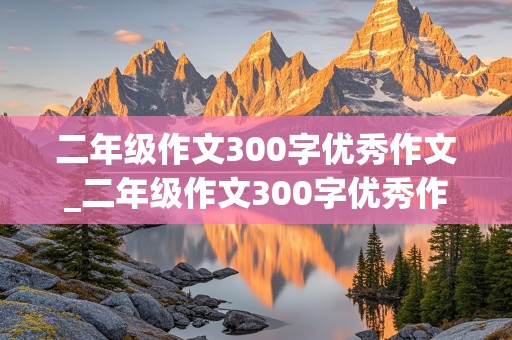 二年级作文300字优秀作文_二年级作文300字优秀作